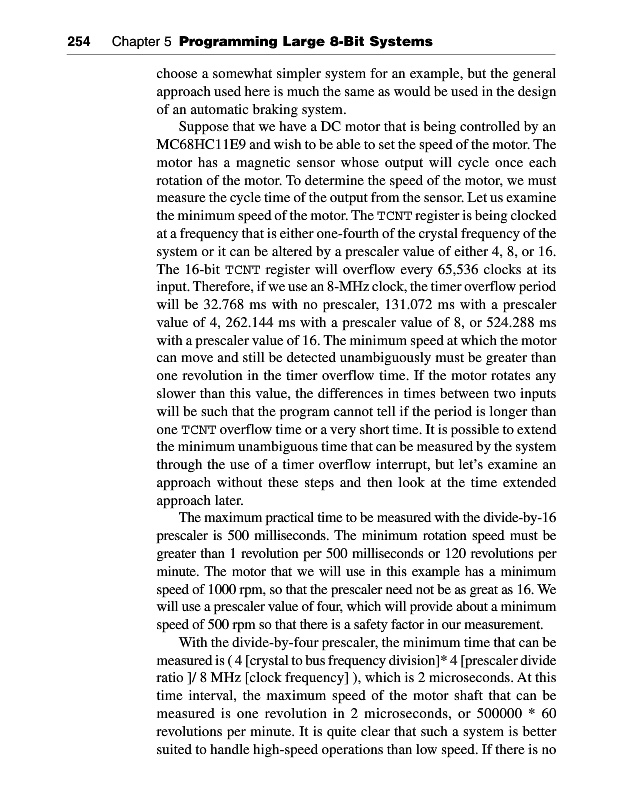 254 Chapter 5 Programming Large 8-Bit Systems

choose a somewhat simpler system for an example, but the general approach used here is much the same as would be used in the design of an automatic braking system.

Suppose that we have a DC motor that is being controlled by an MC68HC11E9 and wish to be able to set the speed of the motor. The motor has a magnetic sensor whose output will cycle once each rotation of the motor. To determine the speed of the motor, we must measure the cycle time of the output from the sensor. Let us examine the minimum speed of the motor. The TCNT register is being clocked at a frequency that is either one-fourth of the crystal frequency of the system or it can be altered by a prescaler value of either 4, 8, or 16. The 16-bit TCNT register will overflow every 65,536 clocks at its input. Therefore, if we use an 8-MHz clock, the timer overflow period will be 32.768 ms with no prescaler, 131.072 ms with a prescaler value of 4, 262.144 ms with a prescaler value of 8, or 524.288 ms with a prescaler value of 16. The minimum speed at which the motor can move and still be detected unambiguously must be greater than one revolution in the timer overflow time. If the motor rotates any slower than this value, the differences in times between two inputs will be such that the program cannot tell if the period is longer than one TCNT overflow time or a very short time. It is possible to extend the minimum unambiguous time that can be measured by the system through the use of a timer overflow interrupt, but let's examine an approach without these steps and then look at the time extended approach later.

The maximum practical time to be measured with the divide-by-16 prescaler is 500 milliseconds. The minimum rotation speed must be greater than 1 revolution per 500 milliseconds or 120 revolutions per minute. The motor that we will use in this example has a minimum speed of 1000 rpm, so that the prescaler need not be as great as 16. We will use a prescaler value of four, which will provide about a minimum speed of 500 rpm so that there is a safety factor in our measurement.

With the divide-by-four prescaler, the minimum time that can be measured is ( 4 [crystal to bus frequency division]* 4 [prescaler divide ratio ]/ 8 MHz [clock frequency] ), which is 2 microseconds. At this time interval, the maximum speed of the motor shaft that can be measured is one revolution in 2 microseconds, or 500000 * 60 revolutions per minute. It is quite clear that such a system is better suited to handle high-speed operations than low speed. If there is no